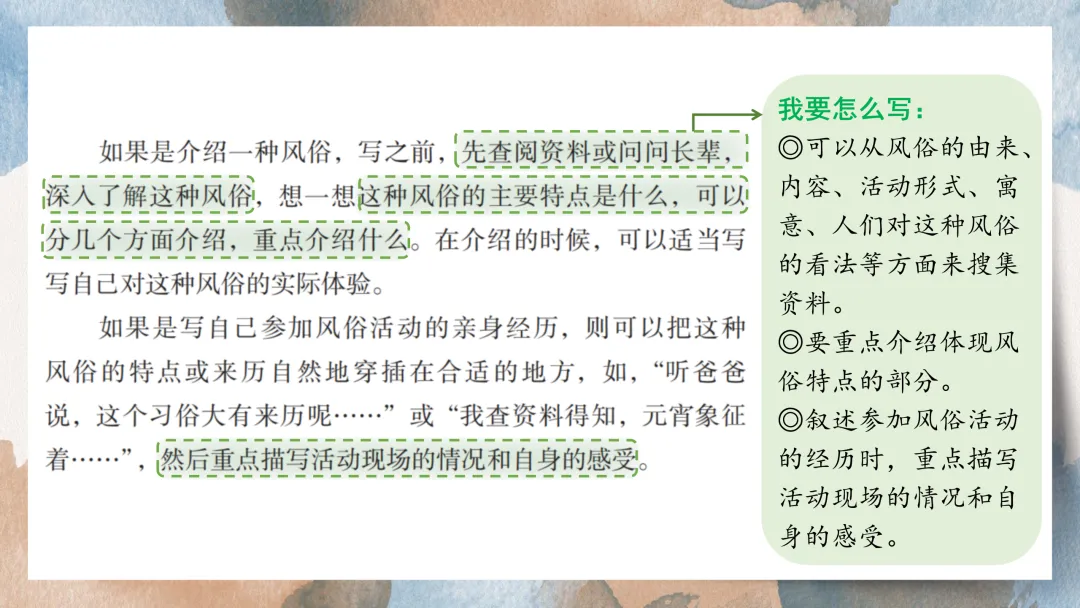 如果是介绍一种风俗，写之前，先查阅资料或问问长辈，深入了解这种风俗，想一想这种风俗的主要特点是什么，可以分几个方面介绍，重点介绍什么。在介绍的时候，可以适当写写自己对这种风俗的实际体验。

如果是写自己参加风俗活动的亲身经历，则可以把这种风俗的特点或来历自然地穿插在合适的地方，如，“听爸爸说，这个习俗大有来历呢……”或“我查资料得知，元宵象征着……”，然后重点描写活动现场的情况和自身的感受。

我要怎么写：
◎可以从风俗的由来、内容、活动形式、寓意、人们对这种风俗的看法等方面来搜集资料。
◎要重点介绍体现风俗特点的部分。
◎叙述参加风俗活动的经历时，重点描写活动现场的情况和自身的感受。